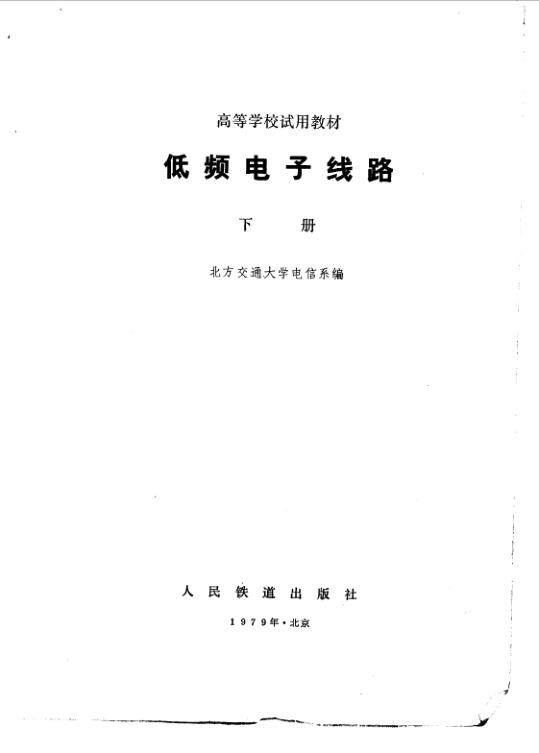 高等学校试用教材

低频电子线路

下 册

北方交通大学电信系编

人民铁道出版社

1979年·北京